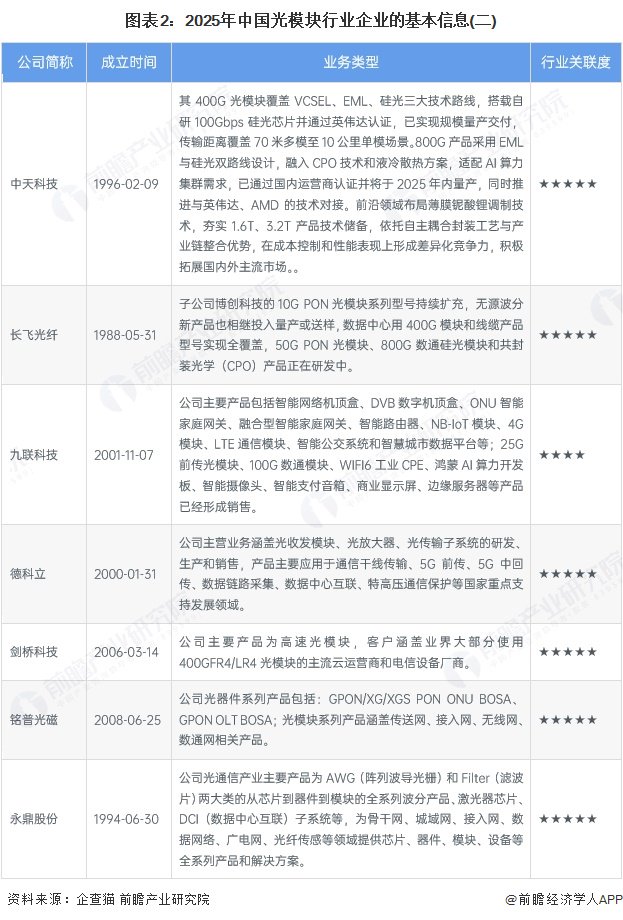 图表2：2025年中国光模块行业企业的基本信息(二)

| 公司简称 | 成立时间 | 业务类型 | 行业关联度 |
|---|---|---|---|
| 中天科技 | 1996-02-09 | 其 400G 光模块覆盖 VCSEL、EML、硅光三大技术路线，搭载自研 100Gbps 硅光芯片并通过英伟达认证，已实现规模量产交付，传输距离覆盖 70 米多模至 10 公里单模场景。800G 产品采用 EML 与硅光双路线设计，融入 CPO 技术和液冷散热方案，适配 AI 算力集群需求，已通过国内运营商认证并将于 2025 年内量产，同时推进与英伟达、AMD 的技术对接。前沿领域布局薄膜铌酸锂调制技术，夯实 1.6T、3.2T 产品技术储备，依托自主耦合封装工艺与产业链整合优势，在成本控制和性能表现上形成差异化竞争力，积极拓展国内外主流市场。。 | ★★★★★ |
| 长飞光纤 | 1988-05-31 | 子公司博创科技的 10G PON 光模块系列型号持续扩充，无源波分新产品也相继投入量产或送样，数据中心用 400G 模块和线缆产品型号实现全覆盖，50G PON 光模块、800G 数通硅光模块和共封装光学（CPO）产品正在研发中。 | ★★★★★ |
| 九联科技 | 2001-11-07 | 公司主要产品包括智能网络机顶盒、DVB 数字机顶盒、ONU 智能家庭网关、融合型智能家庭网关、智能路由器、NB-IoT 模块、4G 模块、LTE 通信模块、智能公交系统和智慧城市数据平台等；25G 前传光模块、100G 数通模块、WIFI6 工业 CPE、鸿蒙 AI 算力开发板、智能摄像头、智能支付音箱、商业显示屏、边缘服务器等产品已经形成销售。 | ★★★★ |
| 德科立 | 2000-01-31 | 公司主营业务涵盖光收发模块、光放大器、光传输子系统的研发、生产和销售，产品主要应用于通信干线传输、5G 前传、5G 中回传、数据链路采集、数据中心互联、特高压通信保护等国家重点支持发展领域。 | ★★★★★ |
| 剑桥科技 | 2006-03-14 | 公司主要产品为高速光模块，客户涵盖业界大部分使用 400GFR4/LR4 光模块的主流云运营商和电信设备厂商。 | ★★★★★ |
| 铭普光磁 | 2008-06-25 | 公司光器件系列产品包括：GPON/XG/XGS PON ONU BOSA、GPON OLT BOSA；光模块系列产品涵盖传送网、接入网、无线网、数通网相关产品。 | ★★★★★ |
| 永鼎股份 | 1994-06-30 | 公司光通信产业主要产品为 AWG（阵列波导光栅）和 Filter（滤波片）两大类的从芯片到器件到模块的全系列波分产品、激光器芯片、DCI（数据中心互联）子系统等，为骨干网、城域网、接入网、数据网络、广电网、光纤传感等领域提供芯片、器件、模块、设备等全系列产品和解决方案。 | ★★★★★ |

资料来源：企查猫 前瞻产业研究院

@前瞻经济学人APP